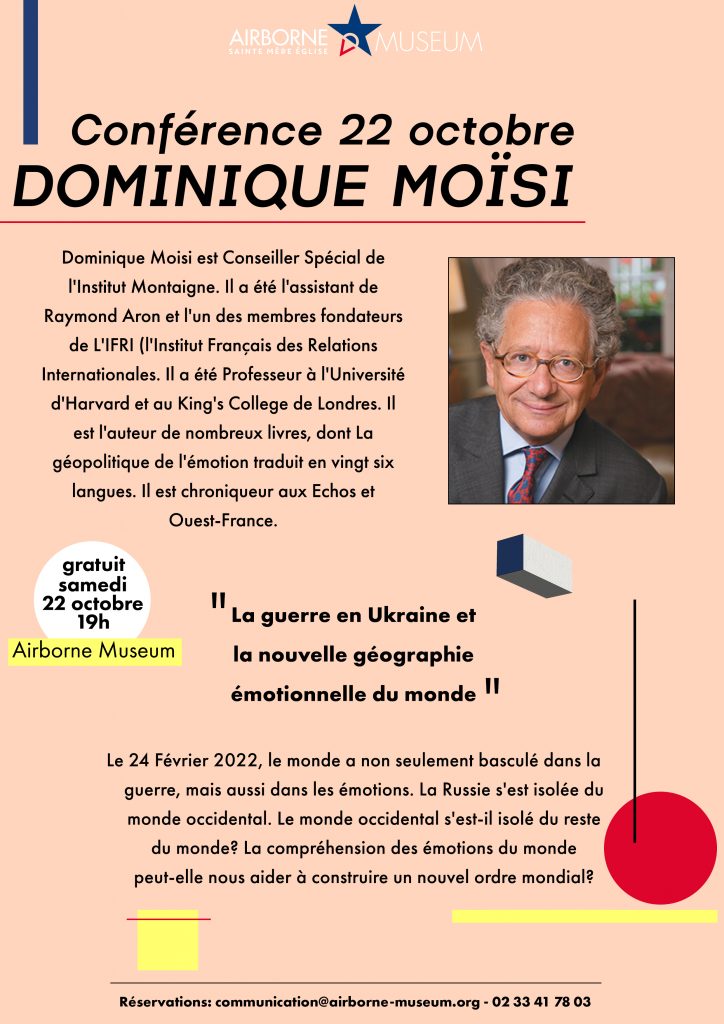 AIRBORNE MUSEUM
SAINTE MÈRE ÉGLISE

Conférence 22 octobre
DOMINIQUE MOÏSI

Dominique Moisi est Conseiller Spécial de l'Institut Montaigne. Il a été l'assistant de Raymond Aron et l'un des membres fondateurs de L'IFRI (l'Institut Français des Relations Internationales. Il a été Professeur à l'Université d'Harvard et au King's College de Londres. Il est l'auteur de nombreux livres, dont La géopolitique de l'émotion traduit en vingt six langues. Il est chroniqueur aux Echos et Ouest-France.

gratuit
samedi
22 octobre
19h
Airborne Museum

" La guerre en Ukraine et la nouvelle géographie émotionnelle du monde "

Le 24 Février 2022, le monde a non seulement basculé dans la guerre, mais aussi dans les émotions. La Russie s'est isolée du monde occidental. Le monde occidental s'est-il isolé du reste du monde? La compréhension des émotions du monde peut-elle nous aider à construire un nouvel ordre mondial?

Réservations: communication@airborne-museum.org - 02 33 41 78 03